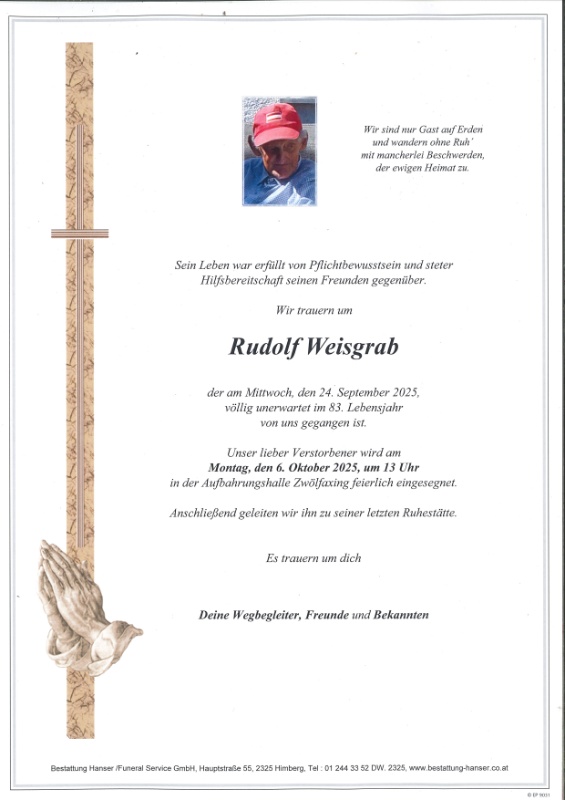 Wir sind nur Gast auf Erden
und wandern ohne Ruh'
mit mancherlei Beschwerden,
der ewigen Heimat zu.

Sein Leben war erfüllt von Pflichtbewusstsein und steter Hilfsbereitschaft seinen Freunden gegenüber.

Wir trauern um

Rudolf Weisgrab

der am Mittwoch, den 24. September 2025,
völlig unerwartet im 83. Lebensjahr
von uns gegangen ist.

Unser lieber Verstorbener wird am
Montag, den 6. Oktober 2025, um 13 Uhr
in der Aufbahrungshalle Zwölfaxing feierlich eingesegnet.

Anschließend geleiten wir ihn zu seiner letzten Ruhestätte.

Es trauern um dich

Deine Wegbegleiter, Freunde und Bekannten

Bestattung Hanser /Funeral Service GmbH, Hauptstraße 55, 2325 Himberg, Tel : 01 244 33 52 DW. 2325, www.bestattung-hanser.co.at

© EP 9031